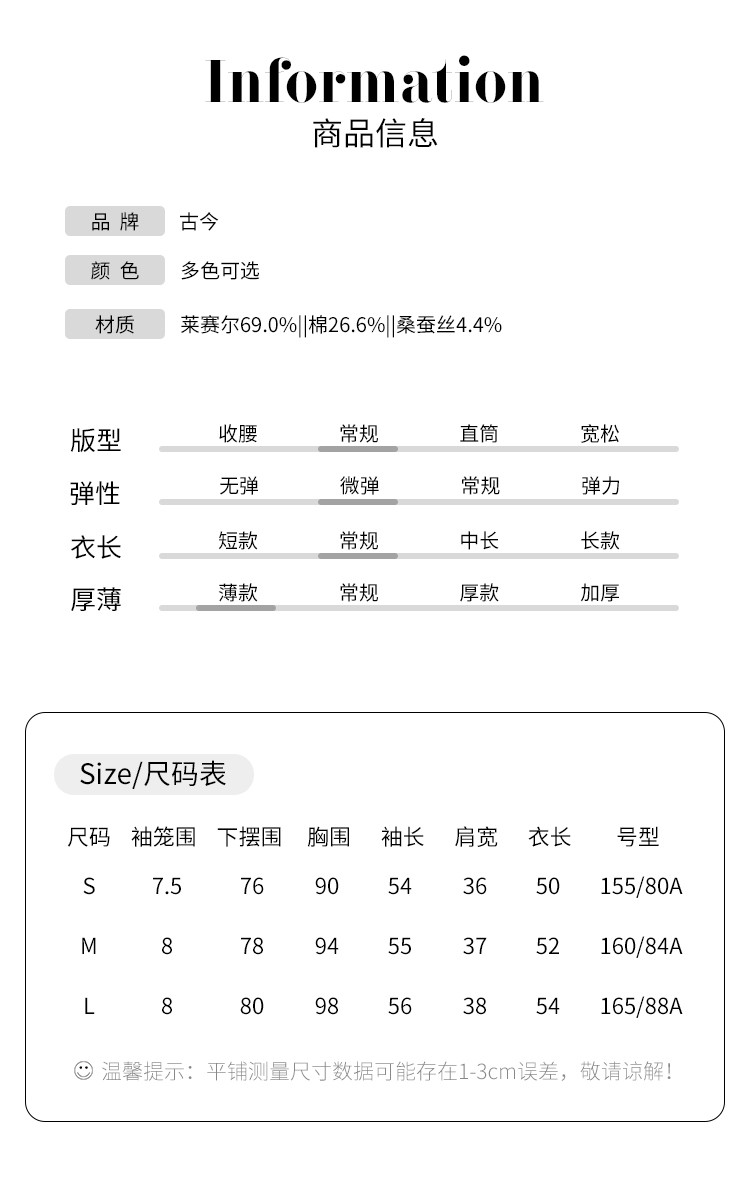 Information
商品信息

品 牌 古今

颜 色 多色可选

材质 莱赛尔69.0%||棉26.6%||桑蚕丝4.4%

版型 收腰 常规 直筒 宽松

弹性 无弹 微弹 常规 弹力

衣长 短款 常规 中长 长款

厚薄 薄款 常规 厚款 加厚

Size/尺码表

| 尺码 | 袖笼围 | 下摆围 | 胸围 | 袖长 | 肩宽 | 衣长 | 号型 |
|---|---|---|---|---|---|---|---|
| S | 7.5 | 76 | 90 | 54 | 36 | 50 | 155/80A |
| M | 8 | 78 | 94 | 55 | 37 | 52 | 160/84A |
| L | 8 | 80 | 98 | 56 | 38 | 54 | 165/88A |

☺ 温馨提示：平铺测量尺寸数据可能存在1-3cm误差，敬请谅解！